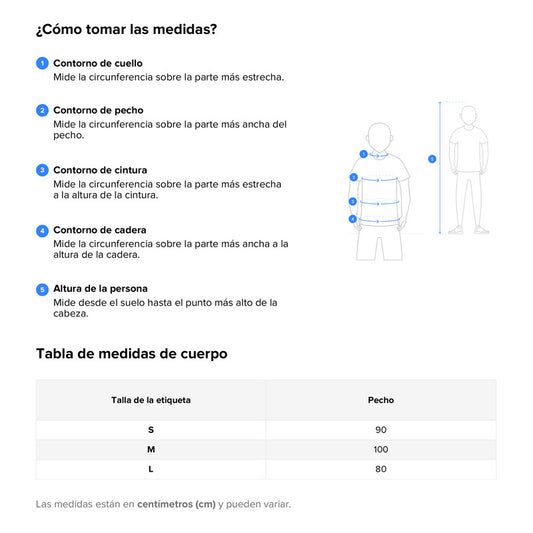 ¿Cómo tomar las medidas?

1 Contorno de cuello
Mide la circunferencia sobre la parte más estrecha.

2 Contorno de pecho
Mide la circunferencia sobre la parte más ancha del pecho.

3 Contorno de cintura
Mide la circunferencia sobre la parte más estrecha a la altura de la cintura.

4 Contorno de cadera
Mide la circunferencia sobre la parte más ancha a la altura de la cadera.

5 Altura de la persona
Mide desde el suelo hasta el punto más alto de la cabeza.

1
2
3
4
5

Tabla de medidas de cuerpo

| Talla de la etiqueta | Pecho |
|---|---|
| S | 90 |
| M | 100 |
| L | 80 |

Las medidas están en centímetros (cm) y pueden variar.